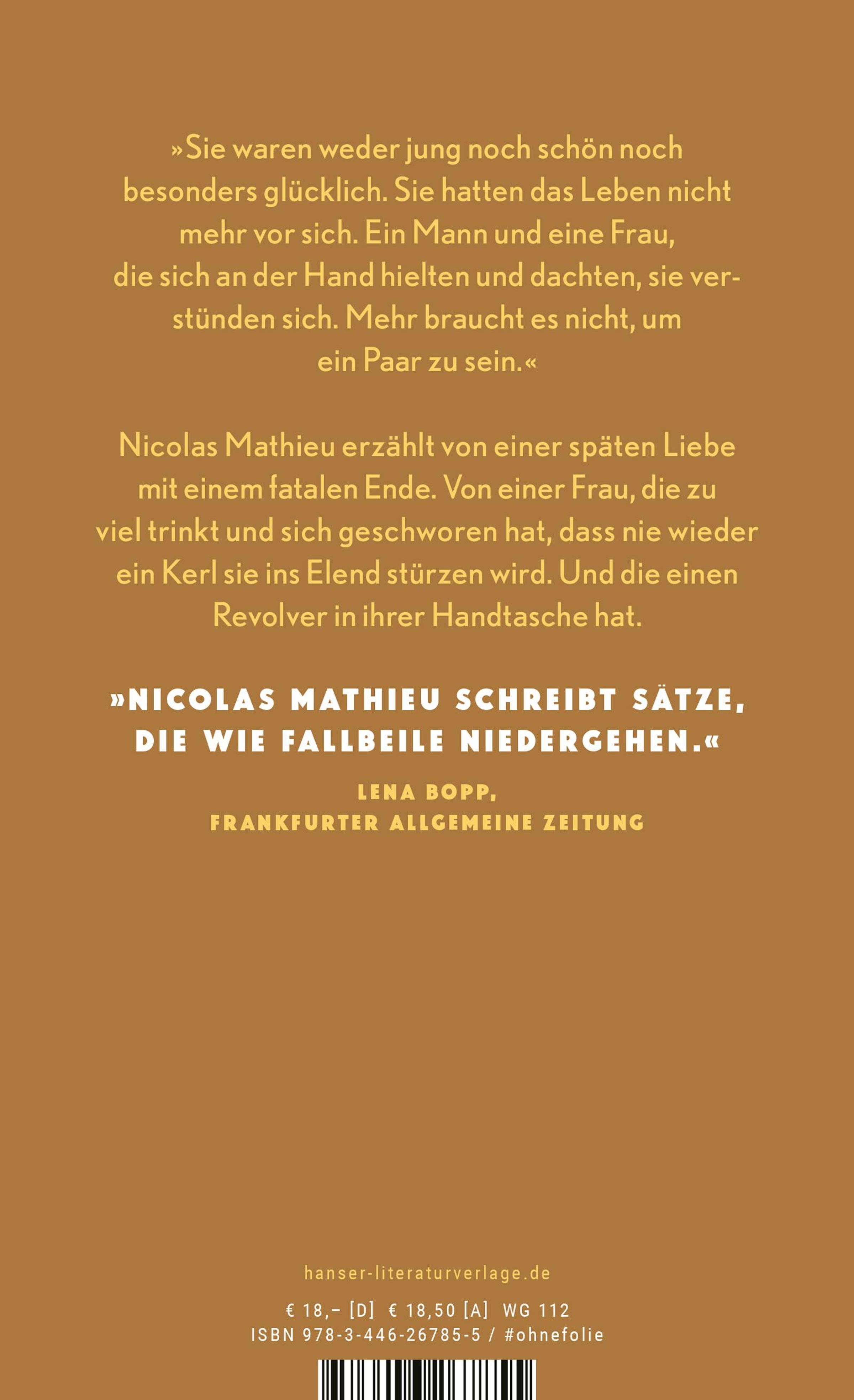 »Sie waren weder jung noch schön noch besonders glücklich. Sie hatten das Leben nicht mehr vor sich. Ein Mann und eine Frau, die sich an der Hand hielten und dachten, sie verstünden sich. Mehr braucht es nicht, um ein Paar zu sein.«

Nicolas Mathieu erzählt von einer späten Liebe mit einem fatalen Ende. Von einer Frau, die zu viel trinkt und sich geschworen hat, dass nie wieder ein Kerl sie ins Elend stürzen wird. Und die einen Revolver in ihrer Handtasche hat.

»NICOLAS MATHIEU SCHREIBT SÄTZE, DIE WIE FALLBEILE NIEDERGEHEN.«

LENA BOPP,
FRANKFURTER ALLGEMEINE ZEITUNG

hanser-literaturverlage.de

€ 18,– [D] € 18,50 [A] WG 112
ISBN 978-3-446-26785-5 / #ohnefolie